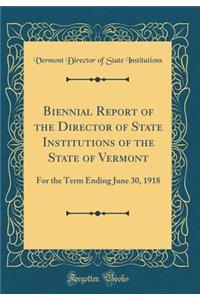 Vermont Director of State Institutions

Biennial Report of the Director of State Institutions of the State of Vermont

For the Term Ending June 30, 1918

Forgotten Books